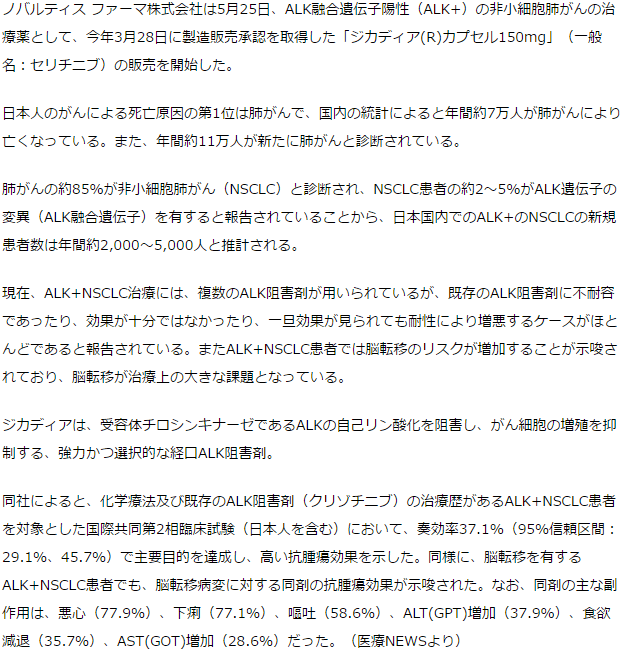 ノバルティス ファーマ株式会社は5月25日、ALK融合遺伝子陽性（ALK+）の非小細胞肺がんの治療薬として、今年3月28日に製造販売承認を取得した「ジカディア(R)カプセル150mg」（一般名：セリチニブ）の販売を開始した。

日本人のがんによる死亡原因の第1位は肺がんで、国内の統計によると年間約7万人が肺がんにより亡くなっている。また、年間約11万人が新たに肺がんと診断されている。

肺がんの約85%が非小細胞肺がん（NSCLC）と診断され、NSCLC患者の約2～5%がALK遺伝子の変異（ALK融合遺伝子）を有すると報告されていることから、日本国内でのALK+のNSCLCの新規患者数は年間約2,000～5,000人と推計される。

現在、ALK+NSCLC治療には、複数のALK阻害剤が用いられているが、既存のALK阻害剤に不耐容であったり、効果が十分ではなかったり、一旦効果が見られても耐性により増悪するケースがほとんどであると報告されている。またALK+NSCLC患者では脳転移のリスクが増加することが示唆されており、脳転移が治療上の大きな課題となっている。

ジカディアは、受容体チロシンキナーゼであるALKの自己リン酸化を阻害し、がん細胞の増殖を抑制する、強力かつ選択的な経口ALK阻害剤。

同社によると、化学療法及び既存のALK阻害剤（クリゾチニブ）の治療歴があるALK+NSCLC患者を対象とした国際共同第2相臨床試験（日本人を含む）において、奏効率37.1%（95%信頼区間：29.1%、45.7%）で主要目的を達成し、高い抗腫瘍効果を示した。同様に、脳転移を有するALK+NSCLC患者でも、脳転移病変に対する同剤の抗腫瘍効果が示唆された。なお、同剤の主な副作用は、悪心（77.9%）、下痢（77.1%）、嘔吐（58.6%）、ALT(GPT)増加（37.9%）、食欲減退（35.7%）、AST(GOT)増加（28.6%）だった。（医療NEWSより）